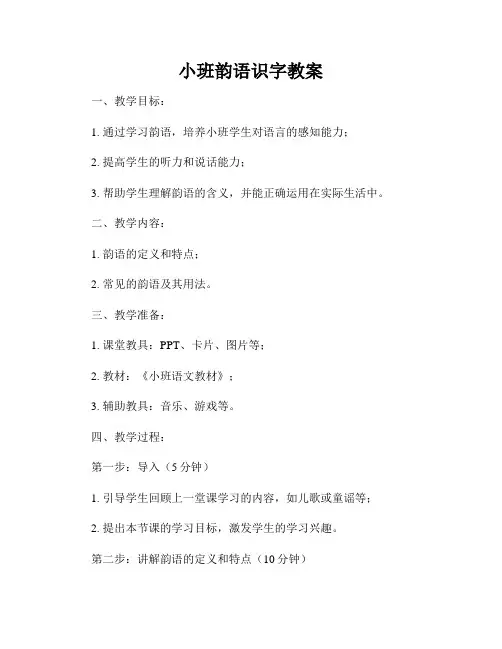 小班韵语识字教案

一、教学目标：

1. 通过学习韵语，培养小班学生对语言的感知能力；

2. 提高学生的听力和说话能力；

3. 帮助学生理解韵语的含义，并能正确运用在实际生活中。

二、教学内容：

1. 韵语的定义和特点；

2. 常见的韵语及其用法。

三、教学准备：

1. 课堂教具：PPT、卡片、图片等；

2. 教材：《小班语文教材》；

3. 辅助教具：音乐、游戏等。

四、教学过程：

第一步：导入（5 分钟）

1. 引导学生回顾上一堂课学习的内容，如儿歌或童谣等；

2. 提出本节课的学习目标，激发学生的学习兴趣。

第二步：讲解韵语的定义和特点（10 分钟）